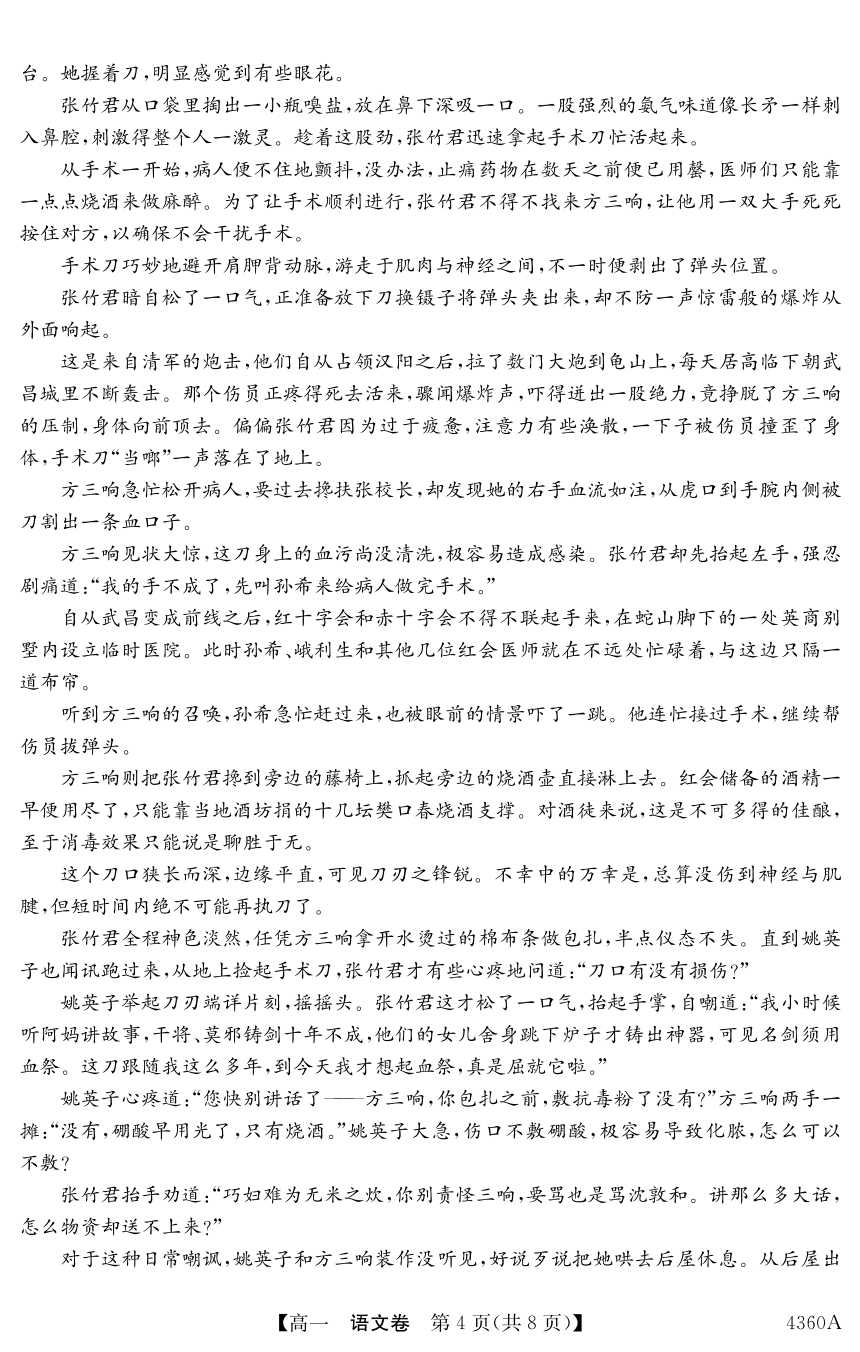 台。她握着刀，明显感觉到有些眼花。

张竹君从口袋里掏出一小瓶嗅盐，放在鼻下深吸一口。一股强烈的氨气味道像长矛一样刺入鼻腔，刺激得整个人一激灵。趁着这股劲，张竹君迅速拿起手术刀忙活起来。

从手术一开始，病人便不住地颤抖，没办法，止痛药物在数天之前便已用罄，医师们只能靠一点点烧酒来做麻醉。为了让手术顺利进行，张竹君不得不找来方三响，让他用一双大手死死按住对方，以确保不会干扰手术。

手术刀巧妙地避开肩胛背动脉，游走于肌肉与神经之间，不一时便剥出了弹头位置。

张竹君暗自松了一口气，正准备放下刀换镊子将弹头夹出来，却不防一声惊雷般的爆炸从外面响起。

这是来自清军的炮击，他们自从占领汉阳之后，拉了数门大炮到龟山上，每天居高临下朝武昌城里不断轰击。那个伤员正疼得死去活来，骤闻爆炸声，吓得迸出一股绝力，竟挣脱了方三响的压制，身体向前顶去。偏偏张竹君因为过于疲惫，注意力有些涣散，一下子被伤员撞歪了身体，手术刀“当啷”一声落在了地上。

方三响急忙松开病人，要过去搀扶张校长，却发现她的右手血流如注，从虎口到手腕内侧被刀割出一条血口子。

方三响见状大惊，这刀身上的血污尚没清洗，极容易造成感染。张竹君却先抬起左手，强忍剧痛道：“我的手不成了，先叫孙希来给病人做完手术。”

自从武昌变成前线之后，红十字会和赤十字会不得不联起手来，在蛇山脚下的一处英商别墅内设立临时医院。此时孙希、峨利生和其他几位红会医师就在不远处忙碌着，与这边只隔一道布帘。

听到方三响的召唤，孙希急忙赶过来，也被眼前的情景吓了一跳。他连忙接过手术，继续帮伤员拔弹头。

方三响则把张竹君搀到旁边的藤椅上，抓起旁边的烧酒壶直接淋上去。红会储备的酒精一早便用尽了，只能靠当地酒坊捐的十几坛樊口春烧酒支撑。对酒徒来说，这是不可多得的佳酿，至于消毒效果只能说是聊胜于无。

这个刀口狭长而深，边缘平直，可见刀刃之锋锐。不幸中的万幸是，总算没伤到神经与肌腱，但短时间内绝不可能再执刀了。

张竹君全程神色淡然，任凭方三响拿开水烫过的棉布条做包扎，半点仪态不失。直到姚英子也闻讯跑过来，从地上捡起手术刀，张竹君才有些心疼地问道：“刀口有没有损伤？”

姚英子举起刀刃端详片刻，摇摇头。张竹君这才松了一口气，抬起手掌，自嘲道：“我小时候听阿妈讲故事，干将、莫邪铸剑十年不成，他们的女儿舍身跳下炉子才铸出神器，可见名剑须用血祭。这刀跟随我这么多年，到今天我才想起血祭，真是屈就它啦。”

姚英子心疼道：“您快别讲话了——方三响，你包扎之前，敷抗毒粉了没有？”方三响两手一摊：“没有，硼酸早用光了，只有烧酒。”姚英子大急，伤口不敷硼酸，极容易导致化脓，怎么可以不敷？

张竹君抬手劝道：“巧妇难为无米之炊，你别责怪三响，要骂也是骂沈敦和。讲那么多大话，怎么物资却送不上来？”

对于这种日常嘲讽，姚英子和方三响装作没听见，好说歹说把她哄去后屋休息。从后屋出

【高一　语文卷　第4页(共8页)】　4360A